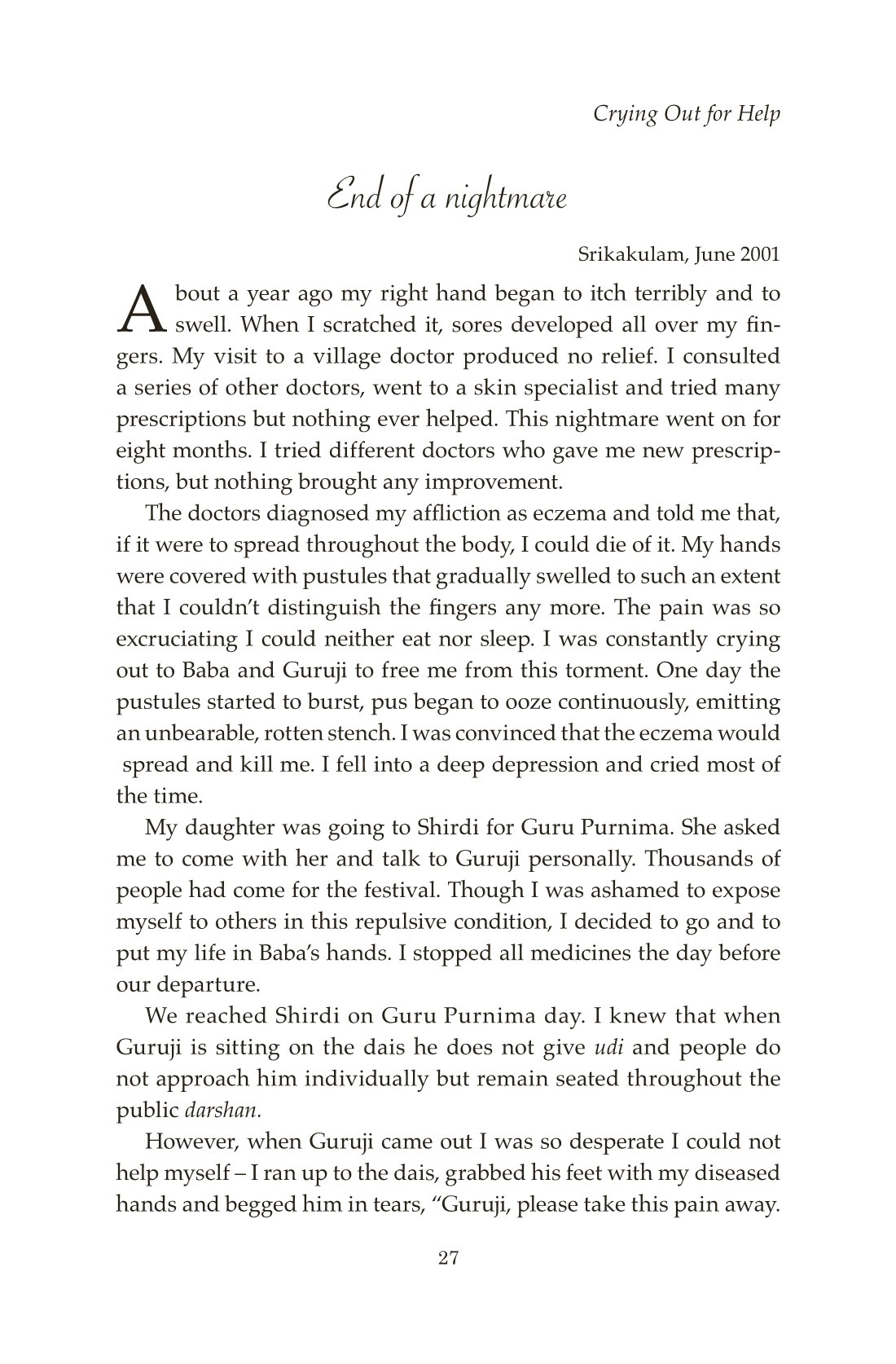 Crying Out for Help

End of a nightmare

Srikakulam, June 2001

About a year ago my right hand began to itch terribly and to swell. When I scratched it, sores developed all over my fingers. My visit to a village doctor produced no relief. I consulted a series of other doctors, went to a skin specialist and tried many prescriptions but nothing ever helped. This nightmare went on for eight months. I tried different doctors who gave me new prescriptions, but nothing brought any improvement.

The doctors diagnosed my affliction as eczema and told me that, if it were to spread throughout the body, I could die of it. My hands were covered with pustules that gradually swelled to such an extent that I couldn't distinguish the fingers any more. The pain was so excruciating I could neither eat nor sleep. I was constantly crying out to Baba and Guruji to free me from this torment. One day the pustules started to burst, pus began to ooze continuously, emitting an unbearable, rotten stench. I was convinced that the eczema would spread and kill me. I fell into a deep depression and cried most of the time.

My daughter was going to Shirdi for Guru Purnima. She asked me to come with her and talk to Guruji personally. Thousands of people had come for the festival. Though I was ashamed to expose myself to others in this repulsive condition, I decided to go and to put my life in Baba's hands. I stopped all medicines the day before our departure.

We reached Shirdi on Guru Purnima day. I knew that when Guruji is sitting on the dais he does not give udi and people do not approach him individually but remain seated throughout the public darshan.

However, when Guruji came out I was so desperate I could not help myself – I ran up to the dais, grabbed his feet with my diseased hands and begged him in tears, "Guruji, please take this pain away.

27